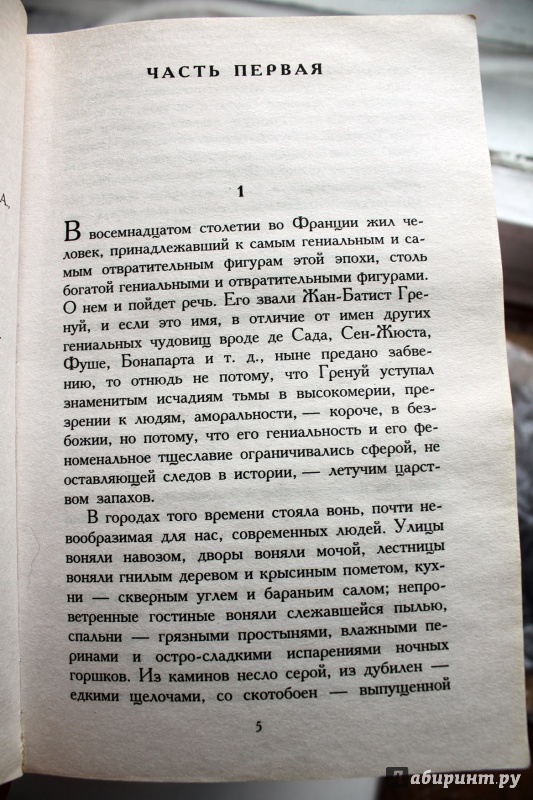 ЧАСТЬ ПЕРВАЯ

1

В восемнадцатом столетии во Франции жил человек, принадлежавший к самым гениальным и самым отвратительным фигурам этой эпохи, столь богатой гениальными и отвратительными фигурами. О нем и пойдет речь. Его звали Жан-Батист Гренуй, и если это имя, в отличие от имен других гениальных чудовищ вроде де Сада, Сен-Жюста, Фуше, Бонапарта и т. д., ныне предано забвению, то отнюдь не потому, что Гренуй уступал знаменитым исчадиям тьмы в высокомерии, презрении к людям, аморальности, — короче, в безбожии, но потому, что его гениальность и его феноменальное тщеславие ограничивались сферой, не оставляющей следов в истории, — летучим царством запахов.

В городах того времени стояла вонь, почти невообразимая для нас, современных людей. Улицы воняли навозом, дворы воняли мочой, лестницы воняли гнилым деревом и крысиным пометом, кухни — скверным углем и бараньим салом; непроветренные гостиные воняли слежавшейся пылью, спальни — грязными простынями, влажными перинами и остро-сладкими испарениями ночных горшков. Из каминов несло серой, из дубилен — едкими щелочами, со скотобоен — выпущенной

5

Лабиринт.ру